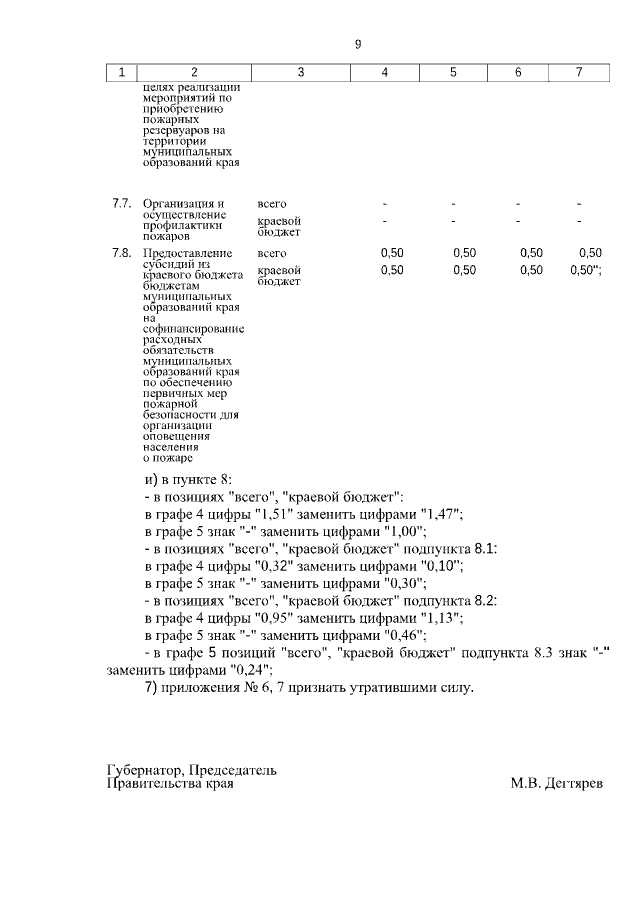 9

| 1 | 2 | 3 | 4 | 5 | 6 | 7 |
|---|---|---|---|---|---|---|
| | целях реализации мероприятий по приобретению пожарных резервуаров на территории муниципальных образований края | | | | | |
| 7.7. | Организация и осуществление профилактики пожаров | всего | - | - | - | - |
| | | краевой бюджет | - | - | - | - |
| 7.8. | Предоставление субсидий из краевого бюджета бюджетам муниципальных образований края на софинансирование расходных обязательств муниципальных образований края по обеспечению первичных мер пожарной безопасности для организации оповещения населения о пожаре | всего | 0,50 | 0,50 | 0,50 | 0,50 |
| | | краевой бюджет | 0,50 | 0,50 | 0,50 | 0,50"; |

и) в пункте 8:
- в позициях "всего", "краевой бюджет":
в графе 4 цифры "1,51" заменить цифрами "1,47";
в графе 5 знак "-" заменить цифрами "1,00";
- в позициях "всего", "краевой бюджет" подпункта 8.1:
в графе 4 цифры "0,32" заменить цифрами "0,10";
в графе 5 знак "-" заменить цифрами "0,30";
- в позициях "всего", "краевой бюджет" подпункта 8.2:
в графе 4 цифры "0,95" заменить цифрами "1,13";
в графе 5 знак "-" заменить цифрами "0,46";
- в графе 5 позиций "всего", "краевой бюджет" подпункта 8.3 знак "-" заменить цифрами "0,24";
7) приложения № 6, 7 признать утратившими силу.

Губернатор, Председатель
Правительства края

М.В. Дегтярев